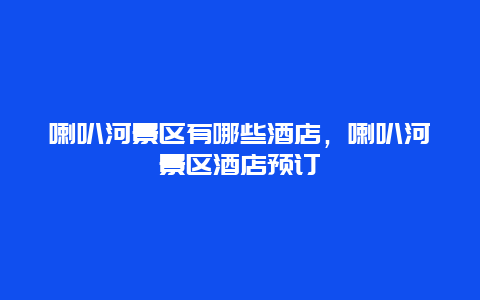 喇叭河景区有哪些酒店，喇叭河景区酒店预订